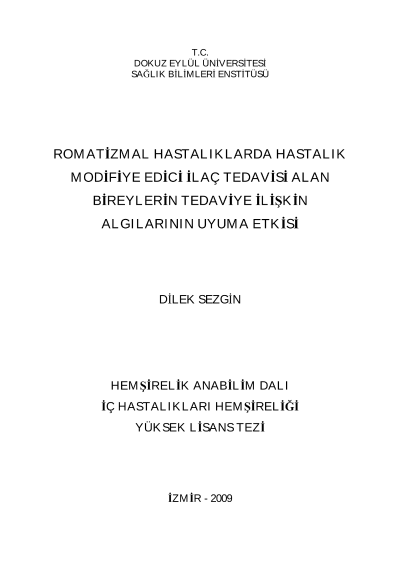 T.C.
DOKUZ EYLÜL ÜNİVERSİTESİ
SAĞLIK BİLİMLERİ ENSTİTÜSÜ

ROMATİZMAL HASTALIKLARDA HASTALIK MODİFİYE EDİCİ İLAÇ TEDAVİSİ ALAN BİREYLERİN TEDAVİYE İLİŞKİN ALGILARININ UYUMA ETKİSİ

DİLEK SEZGİN

HEMŞİRELİK ANABİLİM DALI
İÇ HASTALIKLARI HEMŞİRELİĞİ
YÜKSEK LİSANS TEZİ

İZMİR - 2009